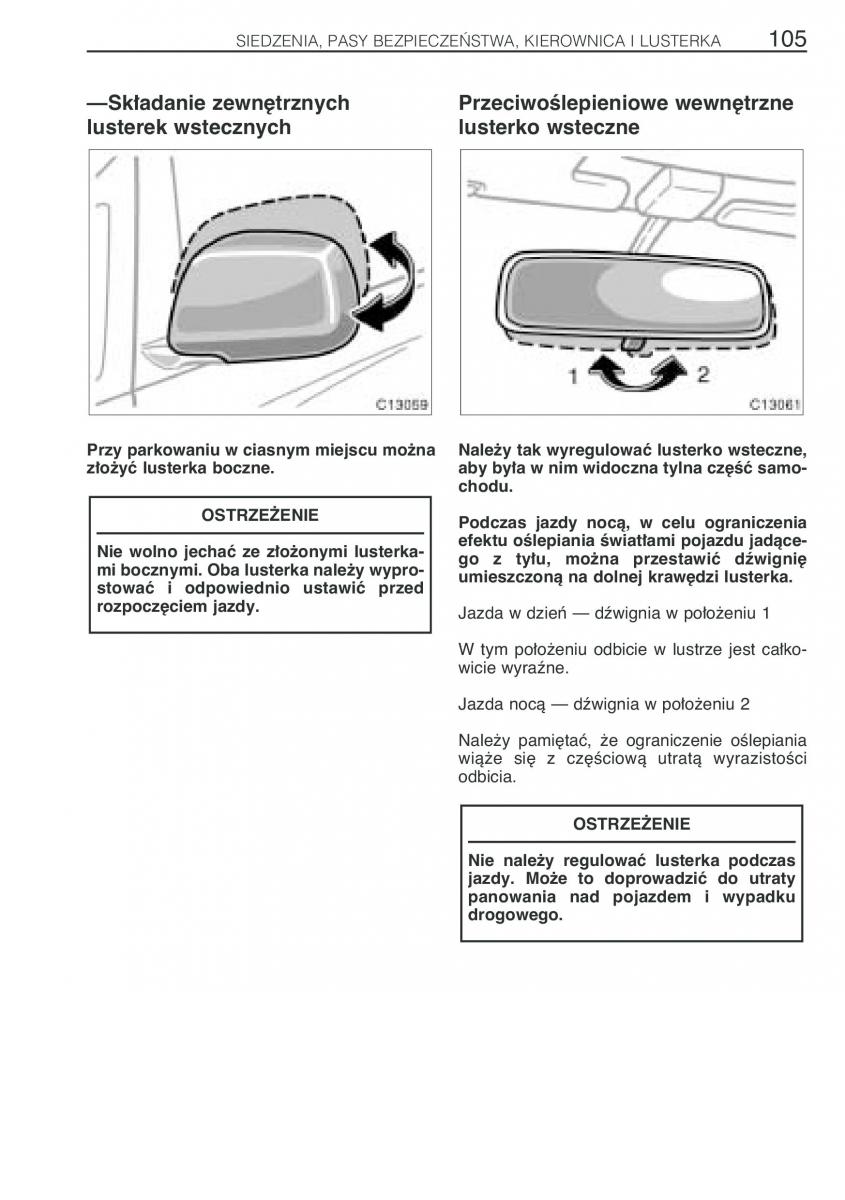 SIEDZENIA, PASY BEZPIECZEŃSTWA, KIEROWNICA I LUSTERKA 105

—Składanie zewnętrznych lusterek wstecznych

C13059

Przy parkowaniu w ciasnym miejscu można złożyć lusterka boczne.

OSTRZEŻENIE

Nie wolno jechać ze złożonymi lusterkami bocznymi. Oba lusterka należy wyprostować i odpowiednio ustawić przed rozpoczęciem jazdy.

Przeciwoślepieniowe wewnętrzne lusterko wsteczne

1 2

C13061

Należy tak wyregulować lusterko wsteczne, aby była w nim widoczna tylna część samochodu.

Podczas jazdy nocą, w celu ograniczenia efektu oślepiania światłami pojazdu jadącego z tyłu, można przestawić dźwignię umieszczoną na dolnej krawędzi lusterka.

Jazda w dzień — dźwignia w położeniu 1

W tym położeniu odbicie w lustrze jest całkowicie wyraźne.

Jazda nocą — dźwignia w położeniu 2

Należy pamiętać, że ograniczenie oślepiania wiąże się z częściową utratą wyrazistości odbicia.

OSTRZEŻENIE

Nie należy regulować lusterka podczas jazdy. Może to doprowadzić do utraty panowania nad pojazdem i wypadku drogowego.